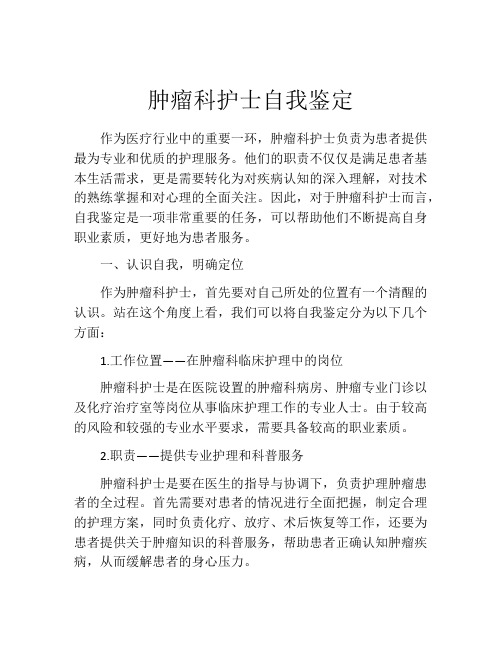 肿瘤科护士自我鉴定

作为医疗行业中的重要一环，肿瘤科护士负责为患者提供最为专业和优质的护理服务。他们的职责不仅仅是满足患者基本生活需求，更是需要转化为对疾病认知的深入理解，对技术的熟练掌握和对心理的全面关注。因此，对于肿瘤科护士而言，自我鉴定是一项非常重要的任务，可以帮助他们不断提高自身职业素质，更好地为患者服务。

一、认识自我，明确定位

作为肿瘤科护士，首先要对自己所处的位置有一个清醒的认识。站在这个角度上看，我们可以将自我鉴定分为以下几个方面：

1.工作位置——在肿瘤科临床护理中的岗位

肿瘤科护士是在医院设置的肿瘤科病房、肿瘤专业门诊以及化疗治疗室等岗位从事临床护理工作的专业人士。由于较高的风险和较强的专业水平要求，需要具备较高的职业素质。

2.职责——提供专业护理和科普服务

肿瘤科护士是要在医生的指导与协调下，负责护理肿瘤患者的全过程。首先需要对患者的情况进行全面把握，制定合理的护理方案，同时负责化疗、放疗、术后恢复等工作，还要为患者提供关于肿瘤知识的科普服务，帮助患者正确认知肿瘤疾病，从而缓解患者的身心压力。